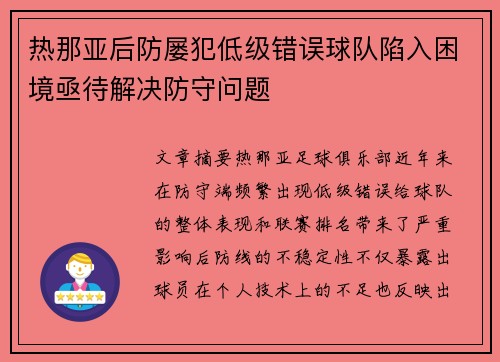 热那亚后防屡犯低级错误球队陷入困境亟待解决防守问题

文章摘要热那亚足球俱乐部近年来在防守端频繁出现低级错误给球队的整体表现和联赛排名带来了严重影响后防线的不稳定性不仅暴露出球员在个人技术上的不足也反映出